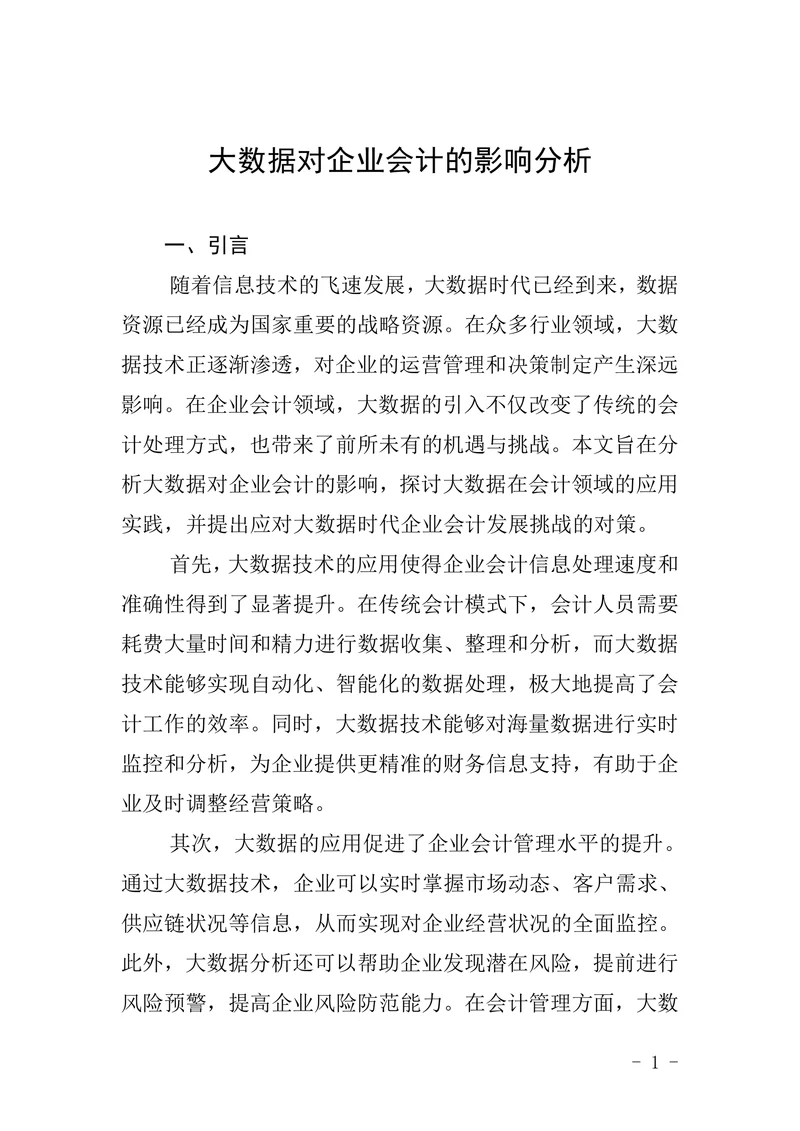 大数据对企业会计的影响分析

一、引言

随着信息技术的飞速发展，大数据时代已经到来，数据资源已经成为国家重要的战略资源。在众多行业领域，大数据技术正逐渐渗透，对企业的运营管理和决策制定产生深远影响。在企业会计领域，大数据的引入不仅改变了传统的会计处理方式，也带来了前所未有的机遇与挑战。本文旨在分析大数据对企业会计的影响，探讨大数据在会计领域的应用实践，并提出应对大数据时代企业会计发展挑战的对策。

首先，大数据技术的应用使得企业会计信息处理速度和准确性得到了显著提升。在传统会计模式下，会计人员需要耗费大量时间和精力进行数据收集、整理和分析，而大数据技术能够实现自动化、智能化的数据处理，极大地提高了会计工作的效率。同时，大数据技术能够对海量数据进行实时监控和分析，为企业提供更精准的财务信息支持，有助于企业及时调整经营策略。

其次，大数据的应用促进了企业会计管理水平的提升。通过大数据技术，企业可以实时掌握市场动态、客户需求、供应链状况等信息，从而实现对企业经营状况的全面监控。此外，大数据分析还可以帮助企业发现潜在风险，提前进行风险预警，提高企业风险防范能力。在会计管理方面，大数

- 1 -